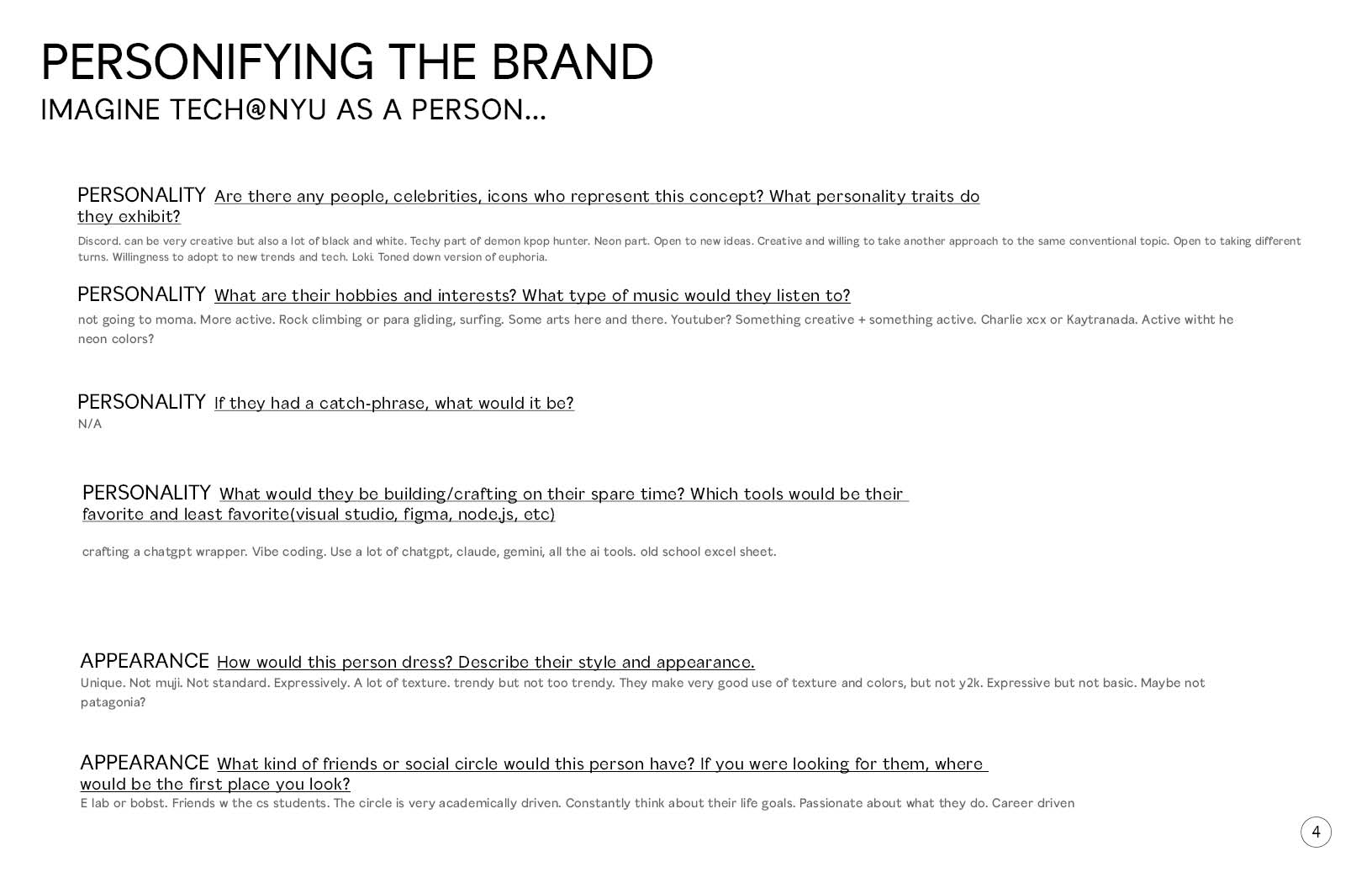 PERSONIFYING THE BRAND
IMAGINE TECH@NYU AS A PERSON...

PERSONALITY Are there any people, celebrities, icons who represent this concept? What personality traits do they exhibit?
Discord. can be very creative but also a lot of black and white. Techy part of demon kpop hunter. Neon part. Open to new ideas. Creative and willing to take another approach to the same conventional topic. Open to taking different turns. Willingness to adopt to new trends and tech. Loki. Toned down version of euphoria.

PERSONALITY What are their hobbies and interests? What type of music would they listen to?
not going to moma. More active. Rock climbing or para gliding, surfing. Some arts here and there. Youtuber? Something creative + something active. Charlie xcx or Kaytranada. Active witht he neon colors?

PERSONALITY If they had a catch-phrase, what would it be?
N/A

PERSONALITY What would they be building/crafting on their spare time? Which tools would be their favorite and least favorite(visual studio, figma, node.js, etc)

crafting a chatgpt wrapper. Vibe coding. Use a lot of chatgpt, claude, gemini, all the ai tools. old school excel sheet.

APPEARANCE How would this person dress? Describe their style and appearance.
Unique. Not muji. Not standard. Expressively. A lot of texture. trendy but not too trendy. They make very good use of texture and colors, but not y2k. Expressive but not basic. Maybe not patagonia?

APPEARANCE What kind of friends or social circle would this person have? If you were looking for them, where would be the first place you look?
E lab or bobst. Friends w the cs students. The circle is very academically driven. Constantly think about their life goals. Passionate about what they do. Career driven

4